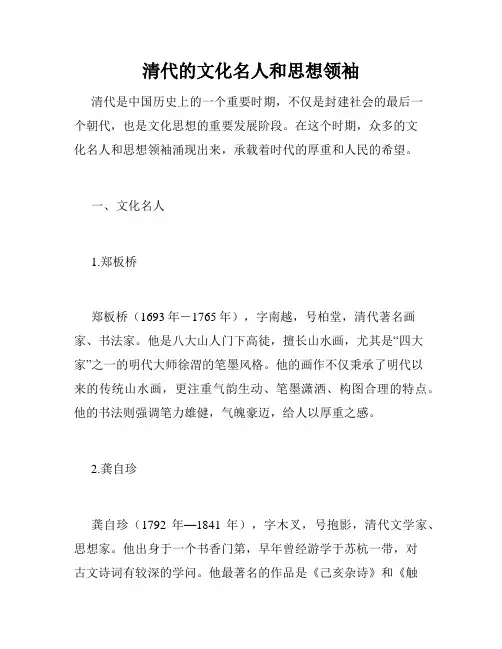 清代的文化名人和思想领袖

清代是中国历史上的一个重要时期，不仅是封建社会的最后一个朝代，也是文化思想的重要发展阶段。在这个时期，众多的文化名人和思想领袖涌现出来，承载着时代的厚重和人民的希望。

一、文化名人

1.郑板桥

郑板桥（1693 年－1765 年），字南越，号柏堂，清代著名画家、书法家。他是八大山人门下高徒，擅长山水画，尤其是“四大家”之一的明代大师徐渭的笔墨风格。他的画作不仅秉承了明代以来的传统山水画，更注重气韵生动、笔墨潇洒、构图合理的特点。他的书法则强调笔力雄健，气魄豪迈，给人以厚重之感。

2.龚自珍

龚自珍（1792 年—1841 年），字木叉，号抱影，清代文学家、思想家。他出身于一个书香门第，早年曾经游学于苏杭一带，对古文诗词有较深的学问。他最著名的作品是《己亥杂诗》和《触